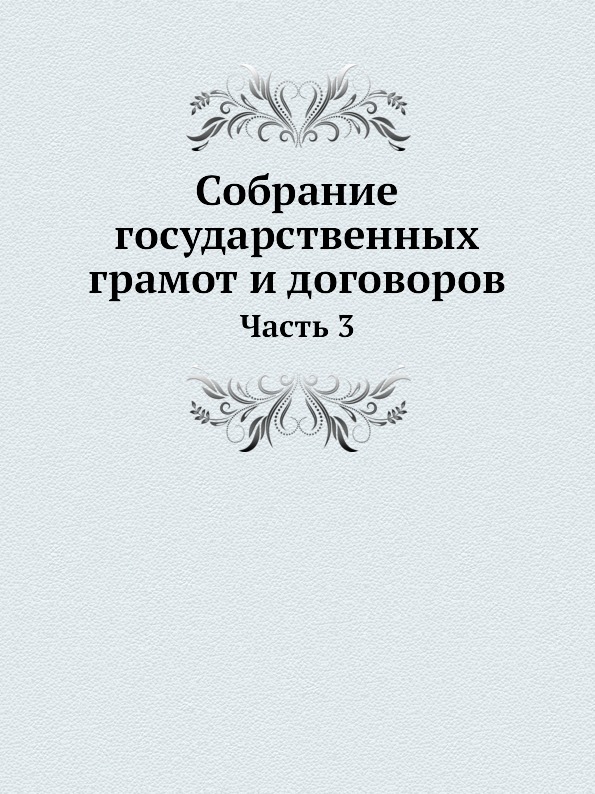 Собрание государственных грамот и договоров

Часть 3